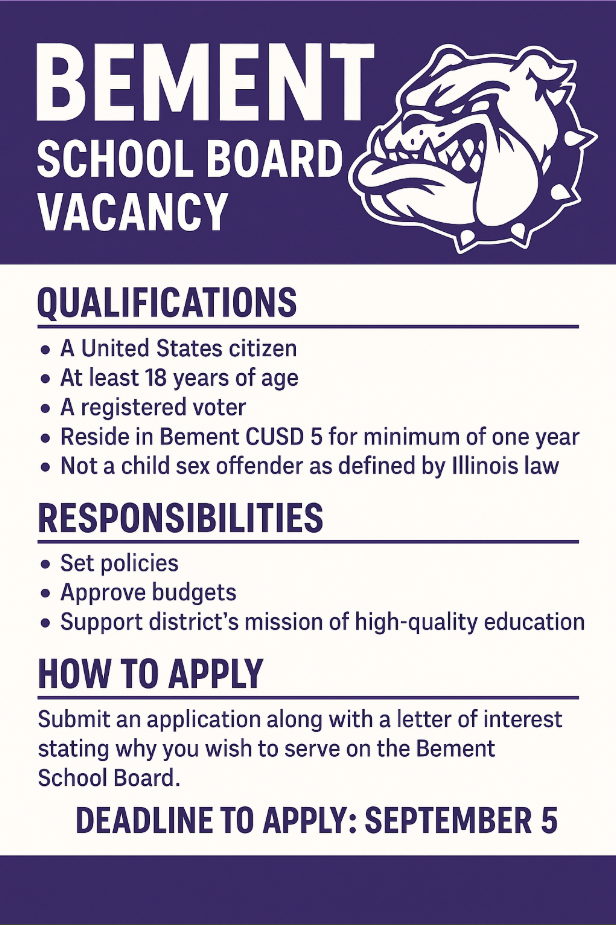 BEMENT
SCHOOL BOARD VACANCY

QUALIFICATIONS

• A United States citizen
• At least 18 years of age
• A registered voter
• Reside in Bement CUSD 5 for minimum of one year
• Not a child sex offender as defined by Illinois law

RESPONSIBILITIES

• Set policies
• Approve budgets
• Support district's mission of high-quality education

HOW TO APPLY

Submit an application along with a letter of interest stating why you wish to serve on the Bement School Board.

DEADLINE TO APPLY: SEPTEMBER 5